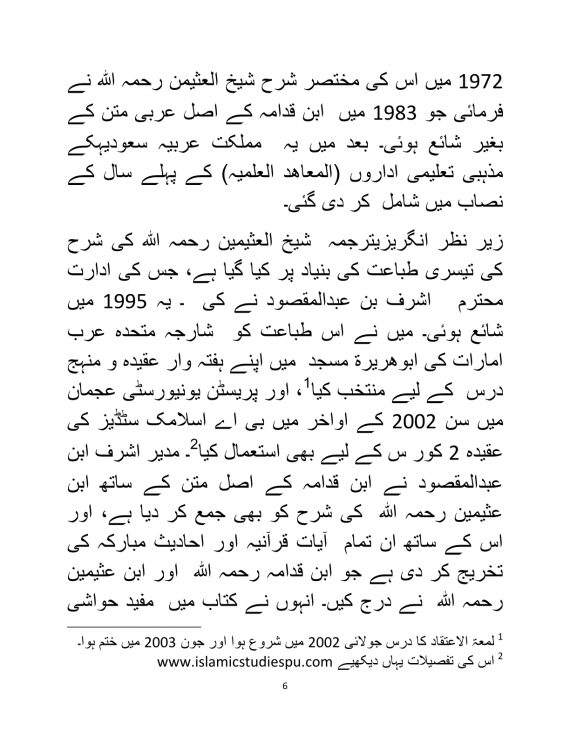 1972 میں اس کی مختصر شرح شیخ العثیمن رحمہ اللہ نے فرمائی جو 1983 میں ابن قدامہ کے اصل عربی متن کے بغیر شائع ہوئی۔ بعد میں یہ مملکت عربیہ سعودیہکے مذہبی تعلیمی اداروں (المعاھد العلمیہ) کے پہلے سال کے نصاب میں شامل کر دی گئی۔

زیر نظر انگریزیترجمہ شیخ العثیمین رحمہ اللہ کی شرح کی تیسری طباعت کی بنیاد پر کیا گیا ہے، جس کی ادارت محترم اشرف بن عبدالمقصود نے کی ۔ یہ 1995 میں شائع ہوئی۔ میں نے اس طباعت کو شارجہ متحدہ عرب امارات کی ابوھریرۃ مسجد میں اپنے ہفتہ وار عقیدہ و منہج درس کے لیے منتخب کیا$^1$، اور پریسٹن یونیورسٹی عجمان میں سن 2002 کے اواخر میں بی اے اسلامک سٹڈیز کی عقیدہ 2 کور س کے لیے بھی استعمال کیا$^2$۔ مدیر اشرف ابن عبدالمقصود نے ابن قدامہ کے اصل متن کے ساتھ ابن عثیمین رحمہ اللہ کی شرح کو بھی جمع کر دیا ہے، اور اس کے ساتھ ان تمام آیات قرآنیہ اور احادیث مبارکہ کی تخریج کر دی ہے جو ابن قدامہ رحمہ اللہ اور ابن عثیمین رحمہ اللہ نے درج کیں۔ انہوں نے کتاب میں مفید حواشی

$^1$ لمعۃ الاعتقاد کا درس جولائی 2002 میں شروع ہوا اور جون 2003 میں ختم ہوا۔
$^2$ اس کی تفصیلات یہاں دیکھیے www.islamicstudiespu.com

6